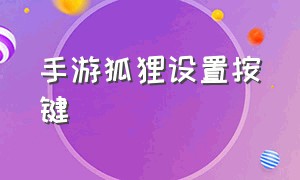 手游狐狸设置按键